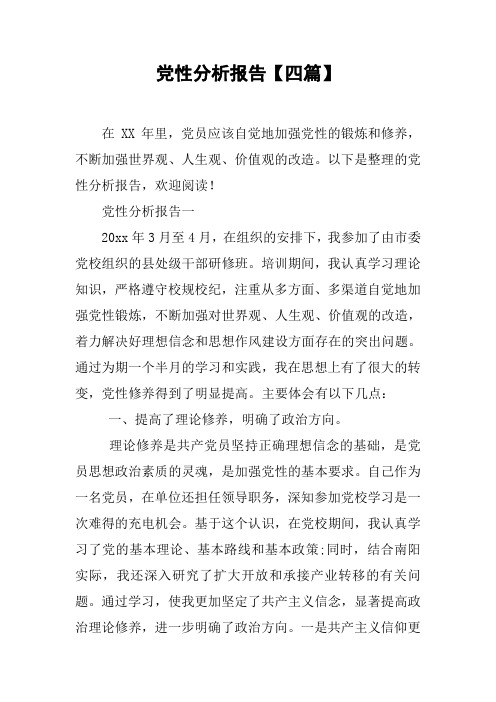 党性分析报告【四篇】

在 XX 年里，党员应该自觉地加强党性的锻炼和修养，不断加强世界观、人生观、价值观的改造。以下是整理的党性分析报告，欢迎阅读！

党性分析报告一

20xx 年 3 月至 4 月，在组织的安排下，我参加了由市委党校组织的县处级干部研修班。培训期间，我认真学习理论知识，严格遵守校规校纪，注重从多方面、多渠道自觉地加强党性锻炼，不断加强对世界观、人生观、价值观的改造，着力解决好理想信念和思想作风建设方面存在的突出问题。通过为期一个半月的学习和实践，我在思想上有了很大的转变，党性修养得到了明显提高。主要体会有以下几点：

一、提高了理论修养，明确了政治方向。

理论修养是共产党员坚持正确理想信念的基础，是党员思想政治素质的灵魂，是加强党性的基本要求。自己作为一名党员，在单位还担任领导职务，深知参加党校学习是一次难得的充电机会。基于这个认识，在党校期间，我认真学习了党的基本理论、基本路线和基本政策;同时，结合南阳实际，我还深入研究了扩大开放和承接产业转移的有关问题。通过学习，使我更加坚定了共产主义信念，显著提高政治理论修养，进一步明确了政治方向。一是共产主义信仰更